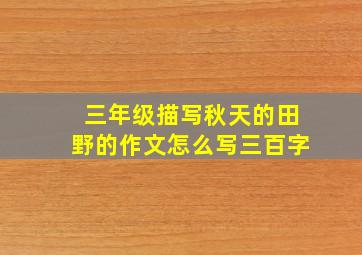 三年级描写秋天的田野的作文怎么写三百字